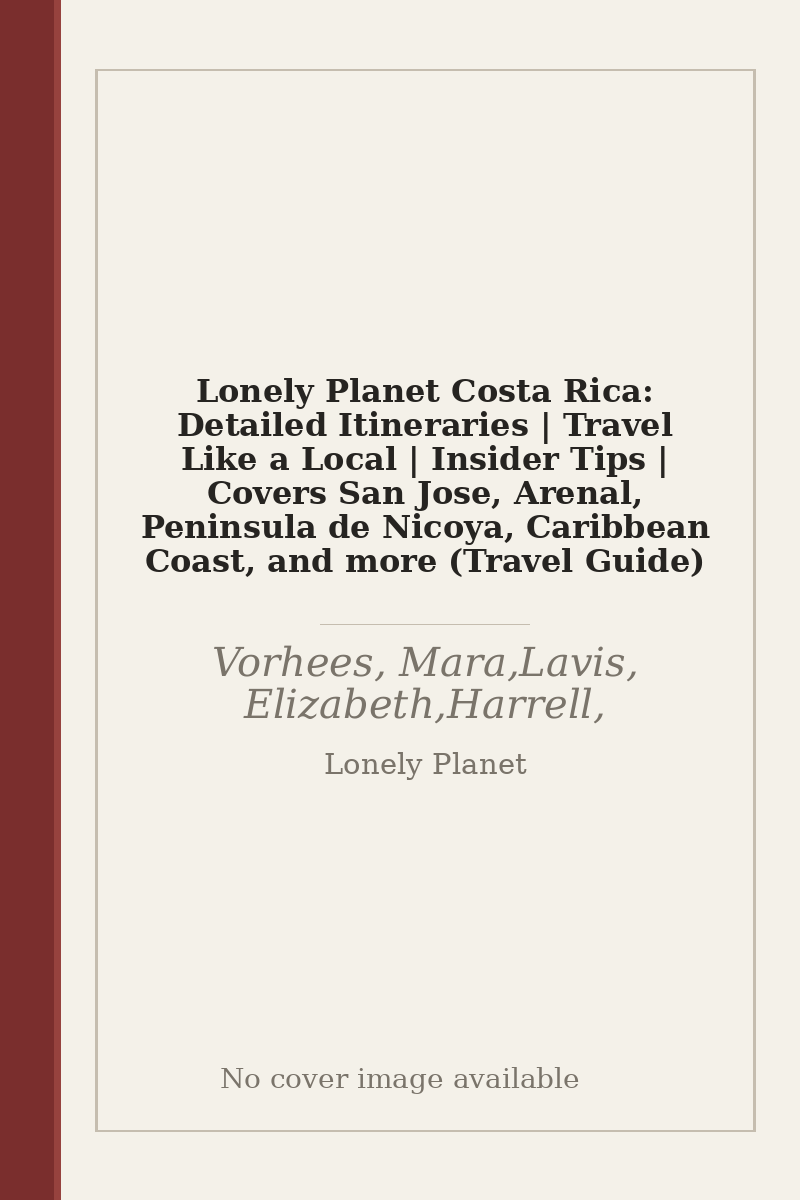 Lonely Planet Costa Rica: Detailed Itineraries | Travel Like a Local | Insider Tips | Covers San Jose, Arenal, Peninsula de Nicoya, Caribbean Coast, and more (Travel Guide)

Vorhees, Mara,Lavis, Elizabeth,Harrell,

Lonely Planet

No cover image available